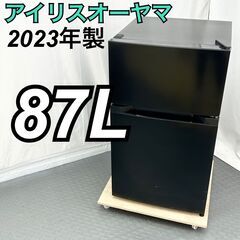 アイリスオーヤマ
2023年製

87L